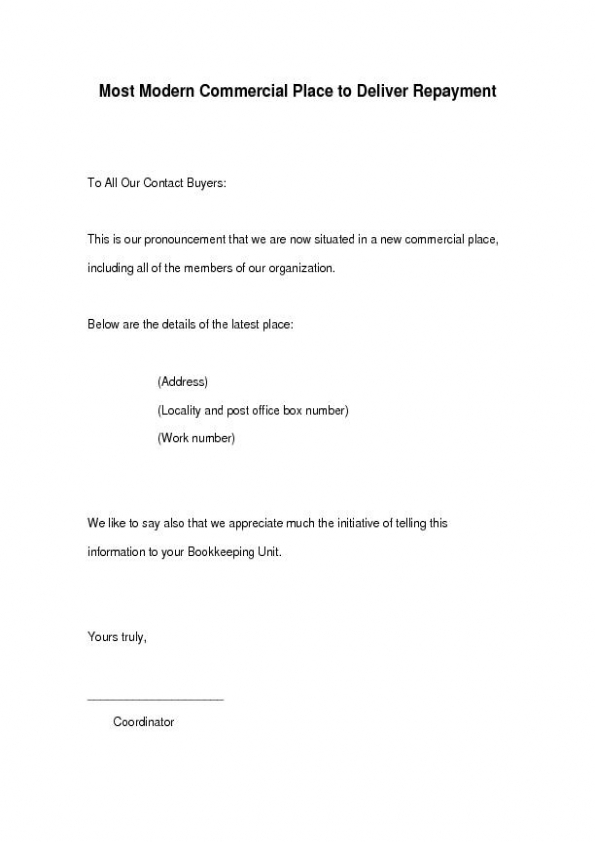 Most Modern Commercial Place to Deliver Repayment

To All Our Contact Buyers:

This is our pronouncement that we are now situated in a new commercial place, including all of the members of our organization.

Below are the details of the latest place:

(Address)
(Locality and post office box number)
(Work number)

We like to say also that we appreciate much the initiative of telling this information to your Bookkeeping Unit.

Yours truly,

____________________
Coordinator